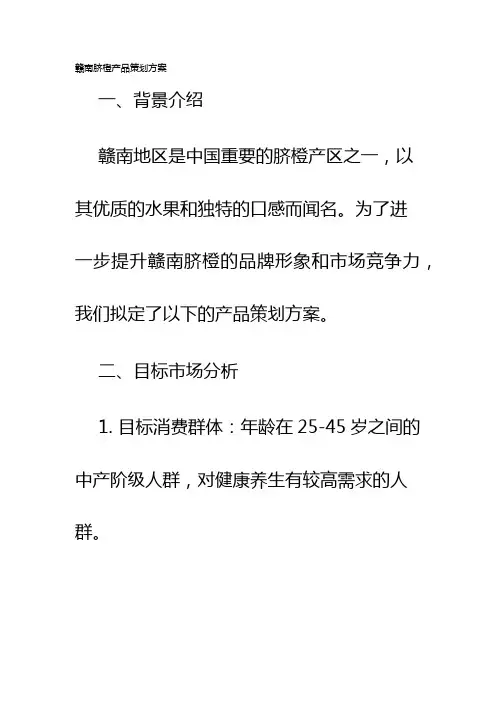 赣南脐橙产品策划方案

一、背景介绍

赣南地区是中国重要的脐橙产区之一，以其优质的水果和独特的口感而闻名。为了进一步提升赣南脐橙的品牌形象和市场竞争力，我们拟定了以下的产品策划方案。

二、目标市场分析

1. 目标消费群体：年龄在 25-45 岁之间的中产阶级人群，对健康养生有较高需求的人群。